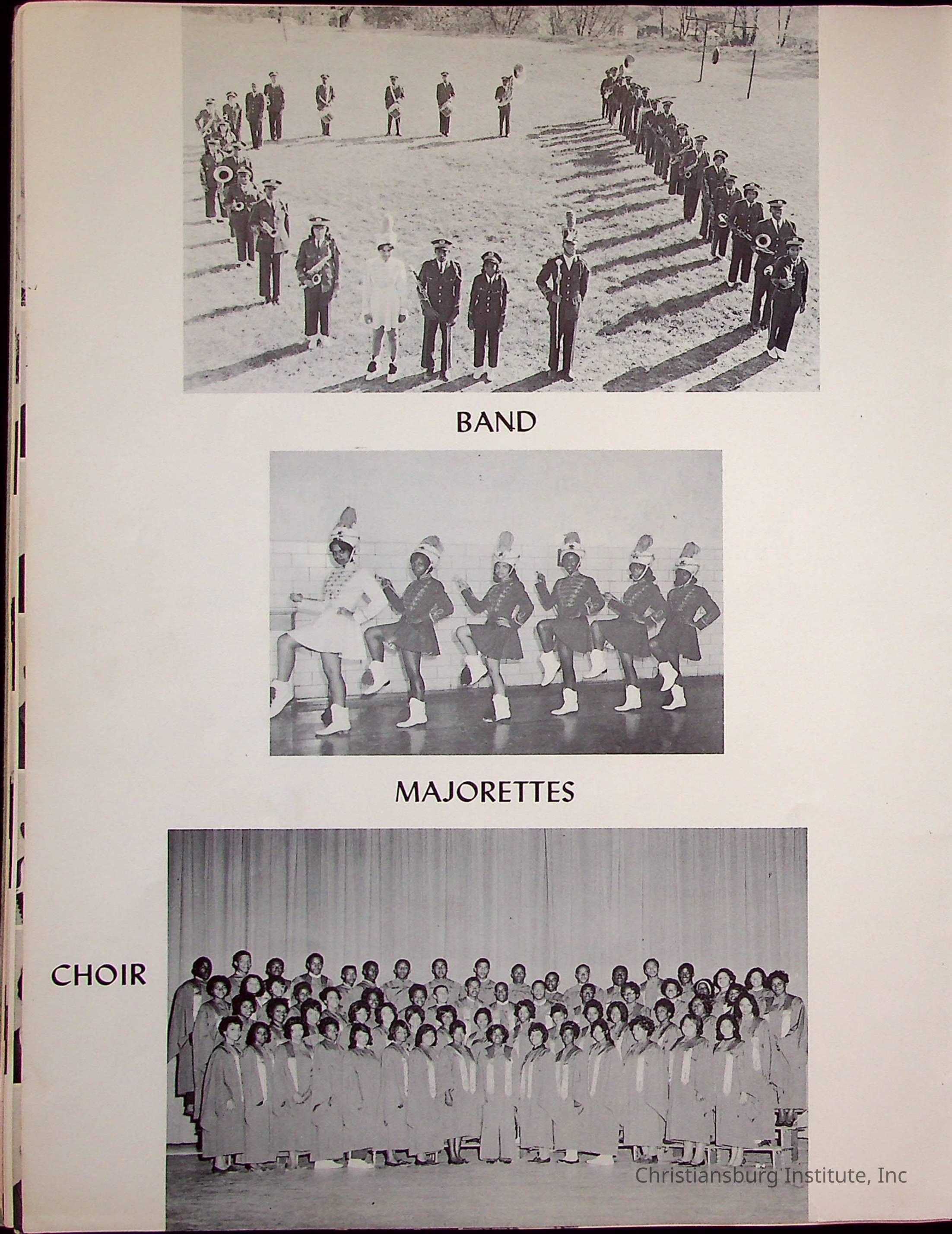 BAND

MAJORETTES

CHOIR

Christiansburg Institute, Inc